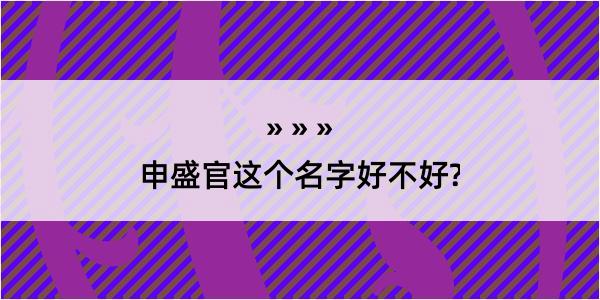 » » »
申盛官这个名字好不好?